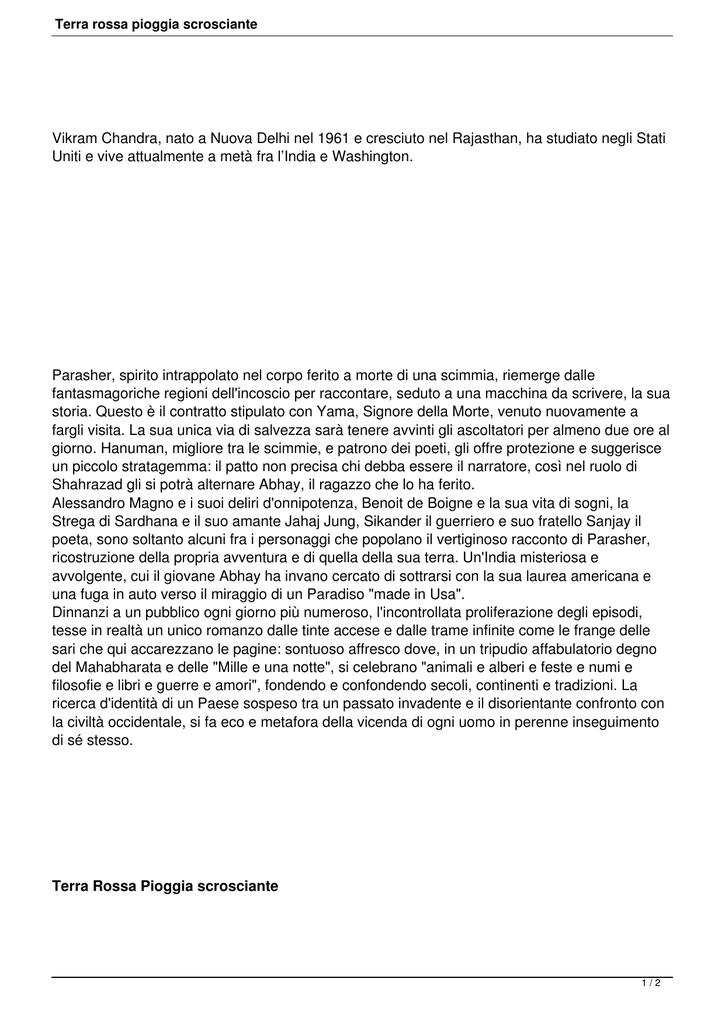 Terra rossa pioggia scrosciante

Vikram Chandra, nato a Nuova Delhi nel 1961 e cresciuto nel Rajasthan, ha studiato negli Stati Uniti e vive attualmente a metà fra l'India e Washington.

Parasher, spirito intrappolato nel corpo ferito a morte di una scimmia, riemerge dalle fantasmagoriche regioni dell'incoscio per raccontare, seduto a una macchina da scrivere, la sua storia. Questo è il contratto stipulato con Yama, Signore della Morte, venuto nuovamente a fargli visita. La sua unica via di salvezza sarà tenere avvinti gli ascoltatori per almeno due ore al giorno. Hanuman, migliore tra le scimmie, e patrono dei poeti, gli offre protezione e suggerisce un piccolo stratagemma: il patto non precisa chi debba essere il narratore, così nel ruolo di Shahrazad gli si potrà alternare Abhay, il ragazzo che lo ha ferito.
Alessandro Magno e i suoi deliri d'onnipotenza, Benoit de Boigne e la sua vita di sogni, la Strega di Sardhana e il suo amante Jahaj Jung, Sikander il guerriero e suo fratello Sanjay il poeta, sono soltanto alcuni fra i personaggi che popolano il vertiginoso racconto di Parasher, ricostruzione della propria avventura e di quella della sua terra. Un'India misteriosa e avvolgente, cui il giovane Abhay ha invano cercato di sottrarsi con la sua laurea americana e una fuga in auto verso il miraggio di un Paradiso "made in Usa".
Dinnanzi a un pubblico ogni giorno più numeroso, l'incontrollata proliferazione degli episodi, tesse in realtà un unico romanzo dalle tinte accese e dalle trame infinite come le frange delle sari che qui accarezzano le pagine: sontuoso affresco dove, in un tripudio affabulatorio degno del Mahabharata e delle "Mille e una notte", si celebrano "animali e alberi e feste e numi e filosofie e libri e guerre e amori", fondendo e confondendo secoli, continenti e tradizioni. La ricerca d'identità di un Paese sospeso tra un passato invadente e il disorientante confronto con la civiltà occidentale, si fa eco e metafora della vicenda di ogni uomo in perenne inseguimento di sé stesso.

Terra Rossa Pioggia scrosciante

1 / 2